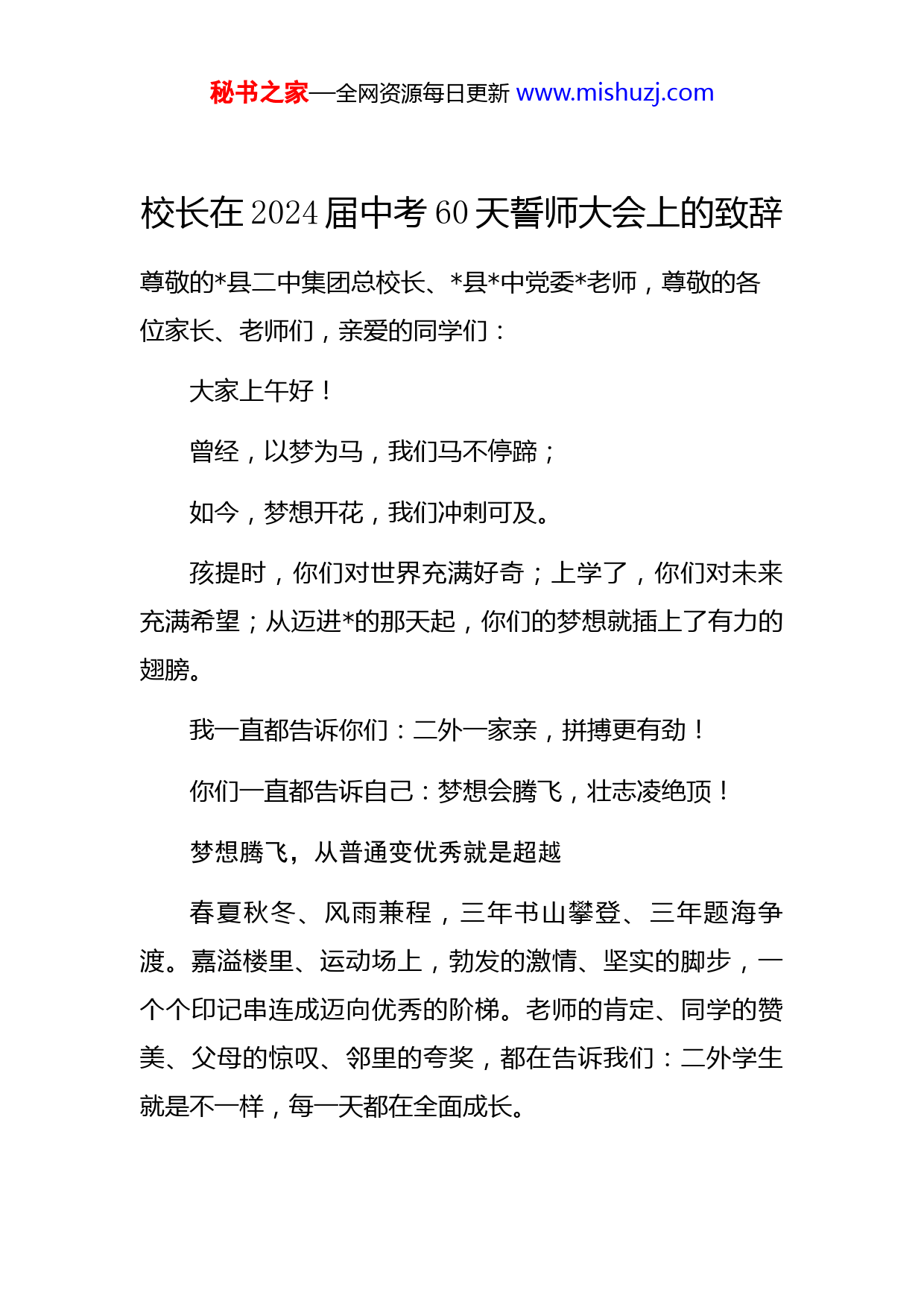 秘书之家—全网资源每日更新 www.mishuzj.com

校长在2024届中考60天誓师大会上的致辞

尊敬的*县二中集团总校长、*县*中党委*老师，尊敬的各位家长、老师们，亲爱的同学们：

大家上午好！

曾经，以梦为马，我们马不停蹄；

如今，梦想开花，我们冲刺可及。

孩提时，你们对世界充满好奇；上学了，你们对未来充满希望；从迈进*的那天起，你们的梦想就插上了有力的翅膀。

我一直都告诉你们：二外一家亲，拼搏更有劲！

你们一直都告诉自己：梦想会腾飞，壮志凌绝顶！

梦想腾飞，从普通变优秀就是超越

春夏秋冬、风雨兼程，三年书山攀登、三年题海争渡。嘉溢楼里、运动场上，勃发的激情、坚实的脚步，一个个印记串连成迈向优秀的阶梯。老师的肯定、同学的赞美、父母的惊叹、邻里的夸奖，都在告诉我们：二外学生就是不一样，每一天都在全面成长。